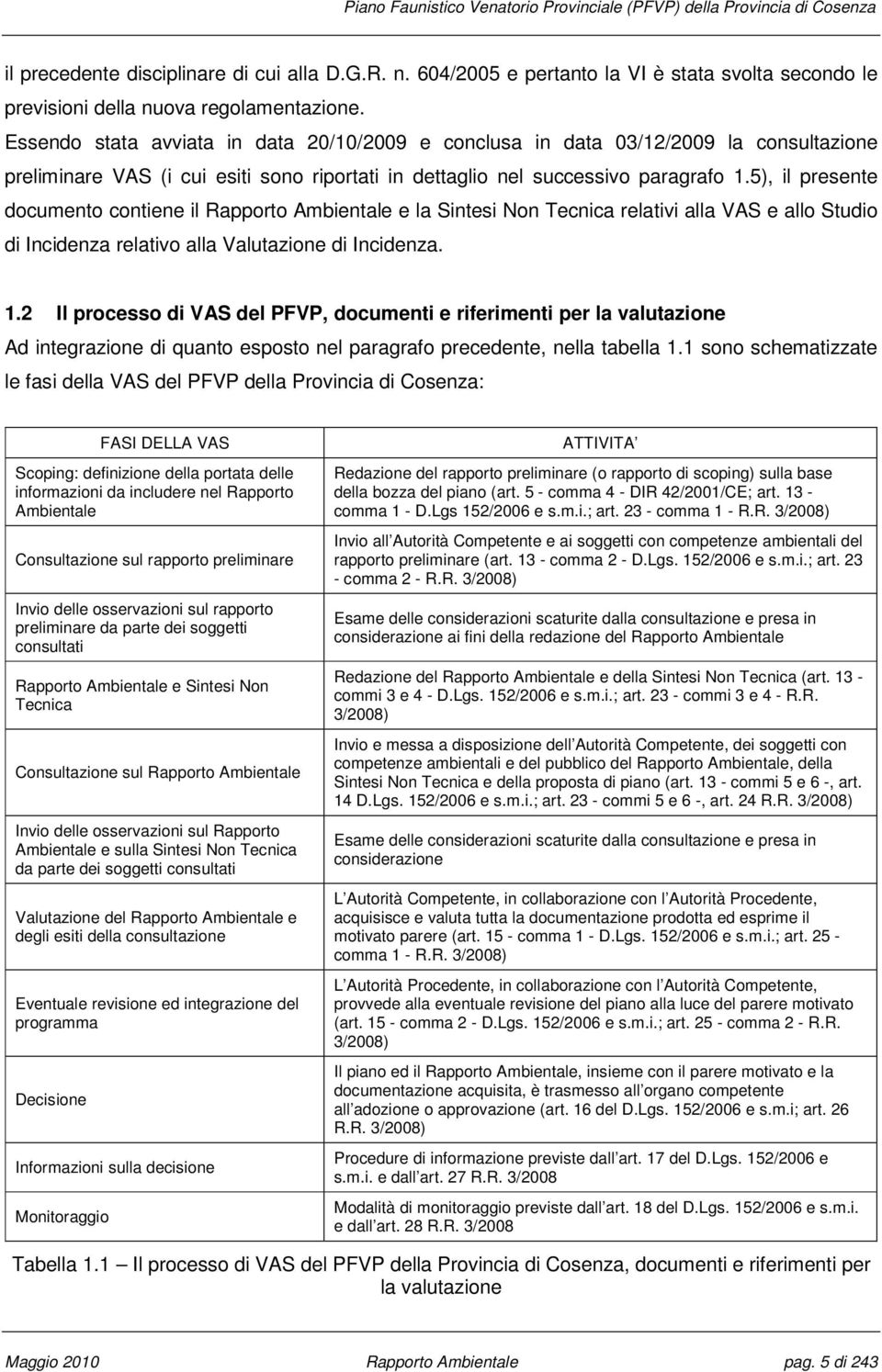 Piano Faunistico Venatorio Provinciale (PFVP) della Provincia di Cosenza

il precedente disciplinare di cui alla D.G.R. n. 604/2005 e pertanto la VI è stata svolta secondo le previsioni della nuova regolamentazione.

Essendo stata avviata in data 20/10/2009 e conclusa in data 03/12/2009 la consultazione preliminare VAS (i cui esiti sono riportati in dettaglio nel successivo paragrafo 1.5), il presente documento contiene il Rapporto Ambientale e la Sintesi Non Tecnica relativi alla VAS e allo Studio di Incidenza relativo alla Valutazione di Incidenza.

1.2 Il processo di VAS del PFVP, documenti e riferimenti per la valutazione

Ad integrazione di quanto esposto nel paragrafo precedente, nella tabella 1.1 sono schematizzate le fasi della VAS del PFVP della Provincia di Cosenza:

| FASI DELLA VAS | ATTIVITA' |
|---|---|
| Scoping: definizione della portata delle informazioni da includere nel Rapporto Ambientale | Redazione del rapporto preliminare (o rapporto di scoping) sulla base della bozza del piano (art. 5 - comma 4 - DIR 42/2001/CE; art. 13 - comma 1 - D.Lgs 152/2006 e s.m.i.; art. 23 - comma 1 - R.R. 3/2008) |
| Consultazione sul rapporto preliminare | Invio all'Autorità Competente e ai soggetti con competenze ambientali del rapporto preliminare (art. 13 - comma 2 - D.Lgs. 152/2006 e s.m.i.; art. 23 - comma 2 - R.R. 3/2008) |
| Invio delle osservazioni sul rapporto preliminare da parte dei soggetti consultati | Esame delle considerazioni scaturite dalla consultazione e presa in considerazione ai fini della redazione del Rapporto Ambientale |
| Rapporto Ambientale e Sintesi Non Tecnica | Redazione del Rapporto Ambientale e della Sintesi Non Tecnica (art. 13 - commi 3 e 4 - D.Lgs. 152/2006 e s.m.i.; art. 23 - commi 3 e 4 - R.R. 3/2008) |
| Consultazione sul Rapporto Ambientale | Invio e messa a disposizione dell'Autorità Competente, dei soggetti con competenze ambientali e del pubblico del Rapporto Ambientale, della Sintesi Non Tecnica e della proposta di piano (art. 13 - commi 5 e 6 -, art. 14 D.Lgs. 152/2006 e s.m.i.; art. 23 - commi 5 e 6 -, art. 24 R.R. 3/2008) |
| Invio delle osservazioni sul Rapporto Ambientale e sulla Sintesi Non Tecnica da parte dei soggetti consultati | Esame delle considerazioni scaturite dalla consultazione e presa in considerazione |
| Valutazione del Rapporto Ambientale e degli esiti della consultazione | L'Autorità Competente, in collaborazione con l'Autorità Procedente, acquisisce e valuta tutta la documentazione prodotta ed esprime il motivato parere (art. 15 - comma 1 - D.Lgs. 152/2006 e s.m.i.; art. 25 - comma 1 - R.R. 3/2008) |
| Eventuale revisione ed integrazione del programma | L'Autorità Procedente, in collaborazione con l'Autorità Competente, provvede alla eventuale revisione del piano alla luce del parere motivato (art. 15 - comma 2 - D.Lgs. 152/2006 e s.m.i.; art. 25 - comma 2 - R.R. 3/2008) |
| Decisione | Il piano ed il Rapporto Ambientale, insieme con il parere motivato e la documentazione acquisita, è trasmesso all'organo competente all'adozione o approvazione (art. 16 del D.Lgs. 152/2006 e s.m.i; art. 26 R.R. 3/2008) |
| Informazioni sulla decisione | Procedure di informazione previste dall'art. 17 del D.Lgs. 152/2006 e s.m.i. e dall'art. 27 R.R. 3/2008 |
| Monitoraggio | Modalità di monitoraggio previste dall'art. 18 del D.Lgs. 152/2006 e s.m.i. e dall'art. 28 R.R. 3/2008 |

Tabella 1.1 – Il processo di VAS del PFVP della Provincia di Cosenza, documenti e riferimenti per la valutazione

Maggio 2010 Rapporto Ambientale pag. 5 di 243